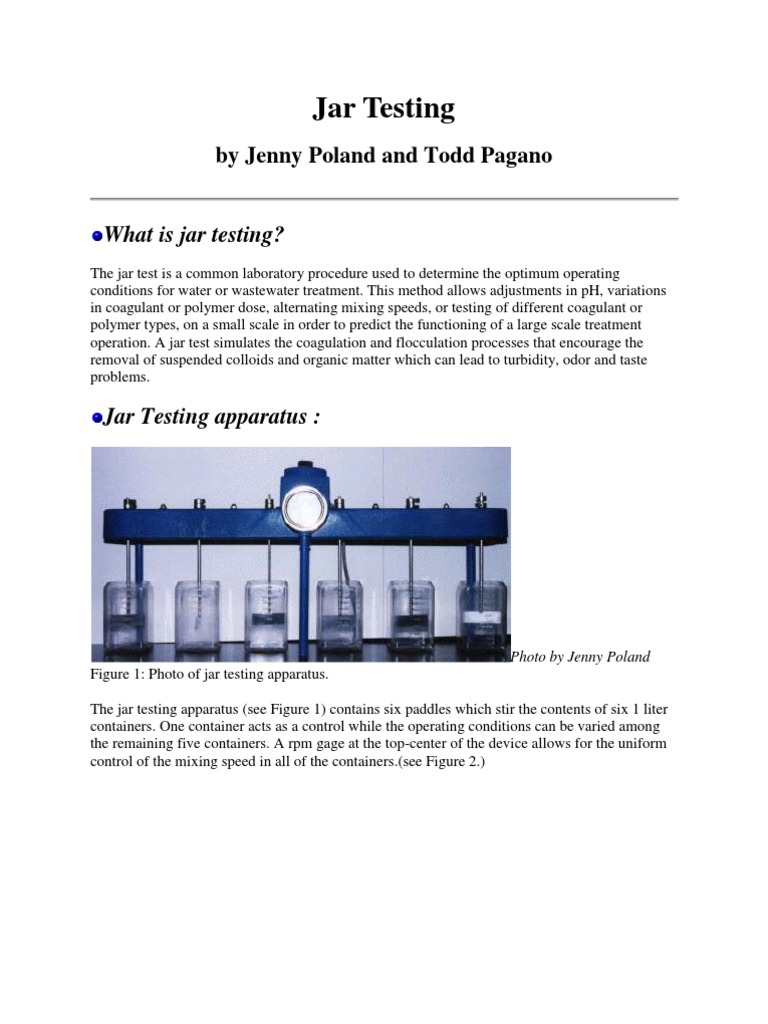 Jar Testing

by Jenny Poland and Todd Pagano

What is jar testing?

The jar test is a common laboratory procedure used to determine the optimum operating conditions for water or wastewater treatment. This method allows adjustments in pH, variations in coagulant or polymer dose, alternating mixing speeds, or testing of different coagulant or polymer types, on a small scale in order to predict the functioning of a large scale treatment operation. A jar test simulates the coagulation and flocculation processes that encourage the removal of suspended colloids and organic matter which can lead to turbidity, odor and taste problems.

Jar Testing apparatus :

Photo by Jenny Poland

Figure 1: Photo of jar testing apparatus.

The jar testing apparatus (see Figure 1) contains six paddles which stir the contents of six 1 liter containers. One container acts as a control while the operating conditions can be varied among the remaining five containers. A rpm gage at the top-center of the device allows for the uniform control of the mixing speed in all of the containers.(see Figure 2.)